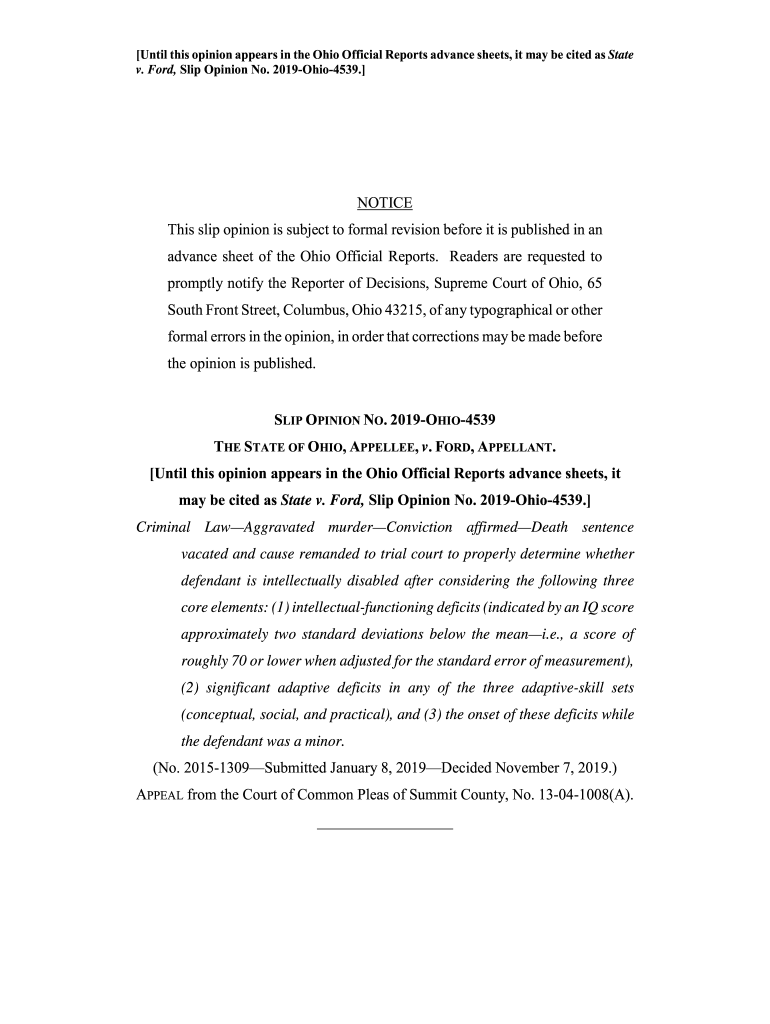 [Until this opinion appears in the Ohio Official Reports advance sheets, it may be cited as State v. Ford, Slip Opinion No. 2019-Ohio-4539.]

NOTICE

This slip opinion is subject to formal revision before it is published in an advance sheet of the Ohio Official Reports. Readers are requested to promptly notify the Reporter of Decisions, Supreme Court of Ohio, 65 South Front Street, Columbus, Ohio 43215, of any typographical or other formal errors in the opinion, in order that corrections may be made before the opinion is published.

SLIP OPINION NO. 2019-OHIO-4539

THE STATE OF OHIO, APPELLEE, v. FORD, APPELLANT.

[Until this opinion appears in the Ohio Official Reports advance sheets, it may be cited as State v. Ford, Slip Opinion No. 2019-Ohio-4539.]

Criminal Law—Aggravated murder—Conviction affirmed—Death sentence vacated and cause remanded to trial court to properly determine whether defendant is intellectually disabled after considering the following three core elements: (1) intellectual-functioning deficits (indicated by an IQ score approximately two standard deviations below the mean—i.e., a score of roughly 70 or lower when adjusted for the standard error of measurement), (2) significant adaptive deficits in any of the three adaptive-skill sets (conceptual, social, and practical), and (3) the onset of these deficits while the defendant was a minor.

(No. 2015-1309—Submitted January 8, 2019—Decided November 7, 2019.)

APPEAL from the Court of Common Pleas of Summit County, No. 13-04-1008(A).